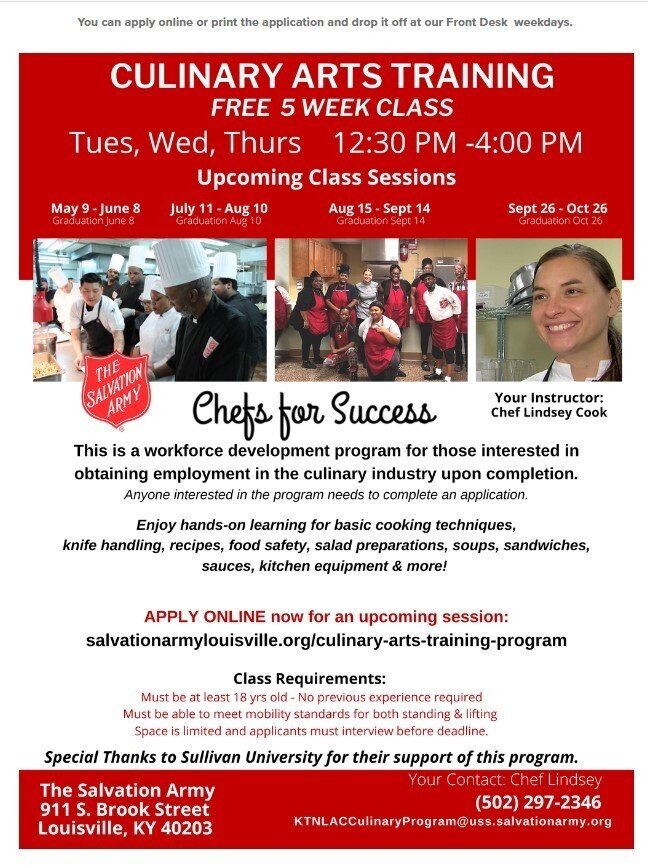 You can apply online or print the application and drop it off at our Front Desk weekdays.

CULINARY ARTS TRAINING
FREE 5 WEEK CLASS
Tues, Wed, Thurs 12:30 PM -4:00 PM
Upcoming Class Sessions

May 9 - June 8
Graduation June 8

July 11 - Aug 10
Graduation Aug 10

Aug 15 - Sept 14
Graduation Sept 14

Sept 26 - Oct 26
Graduation Oct 26

THE SALVATION ARMY

Chefs for Success

Your Instructor:
Chef Lindsey Cook

This is a workforce development program for those interested in obtaining employment in the culinary industry upon completion.

Anyone interested in the program needs to complete an application.

Enjoy hands-on learning for basic cooking techniques, knife handling, recipes, food safety, salad preparations, soups, sandwiches, sauces, kitchen equipment & more!

APPLY ONLINE now for an upcoming session:
salvationarmylouisville.org/culinary-arts-training-program

Class Requirements:
Must be at least 18 yrs old - No previous experience required
Must be able to meet mobility standards for both standing & lifting
Space is limited and applicants must interview before deadline.

Special Thanks to Sullivan University for their support of this program.

The Salvation Army
911 S. Brook Street
Louisville, KY 40203

Your Contact: Chef Lindsey
(502) 297-2346
KTNLACCulinaryProgram@uss.salvationarmy.org